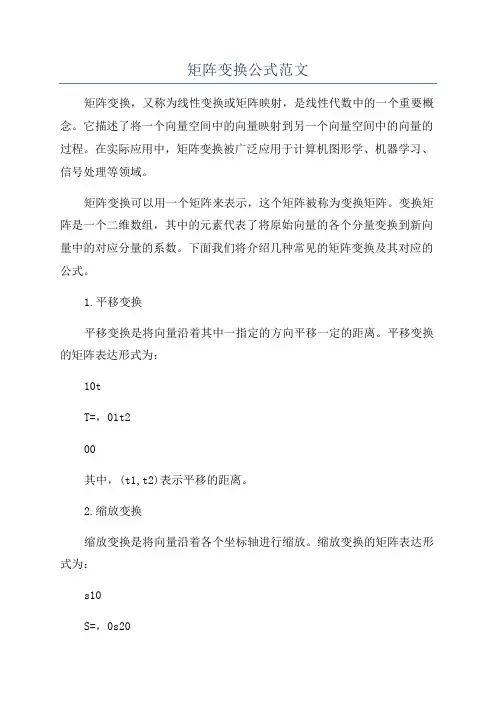 矩阵变换公式范文

矩阵变换，又称为线性变换或矩阵映射，是线性代数中的一个重要概念。它描述了将一个向量空间中的向量映射到另一个向量空间中的向量的过程。在实际应用中，矩阵变换被广泛应用于计算机图形学、机器学习、信号处理等领域。

矩阵变换可以用一个矩阵来表示，这个矩阵被称为变换矩阵。变换矩阵是一个二维数组，其中的元素代表了将原始向量的各个分量变换到新向量中的对应分量的系数。下面我们将介绍几种常见的矩阵变换及其对应的公式。

1.平移变换

平移变换是将向量沿着其中一指定的方向平移一定的距离。平移变换的矩阵表达形式为：

10t

T=，01t2

00

其中，(t1,t2)表示平移的距离。

2.缩放变换

缩放变换是将向量沿着各个坐标轴进行缩放。缩放变换的矩阵表达形式为：

s10

S=，0s20